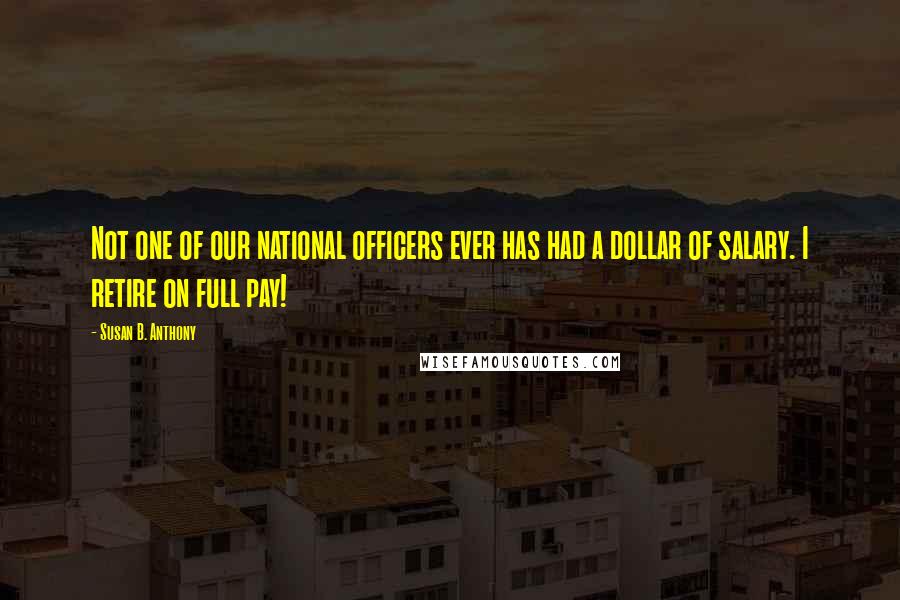 Not one of our national officers ever has had a dollar of salary. I retire on full pay!

- Susan B. Anthony

WISEFAMOUSQUOTES.COM